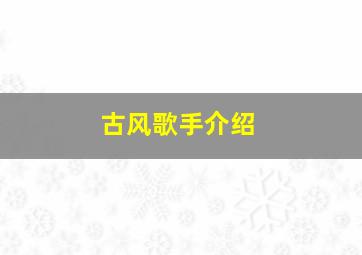 古风歌手介绍